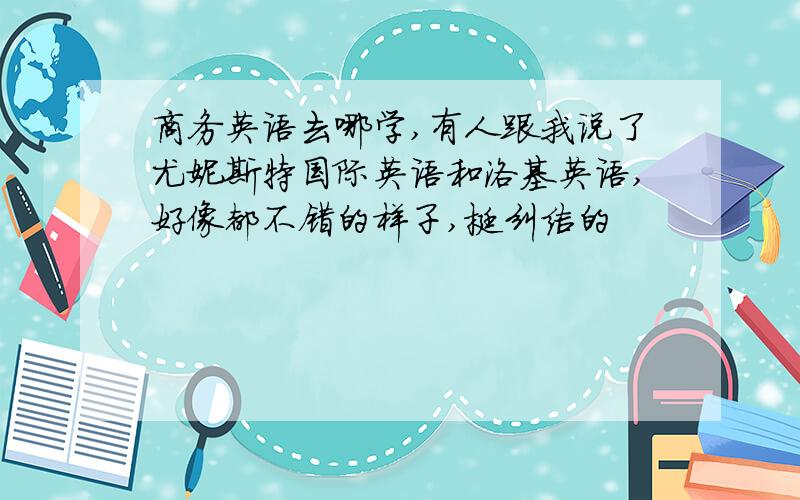 商务英语去哪学，有人跟我说了尤妮斯特国际英语和洛基英语，好像都不错的样子，挺纠结的